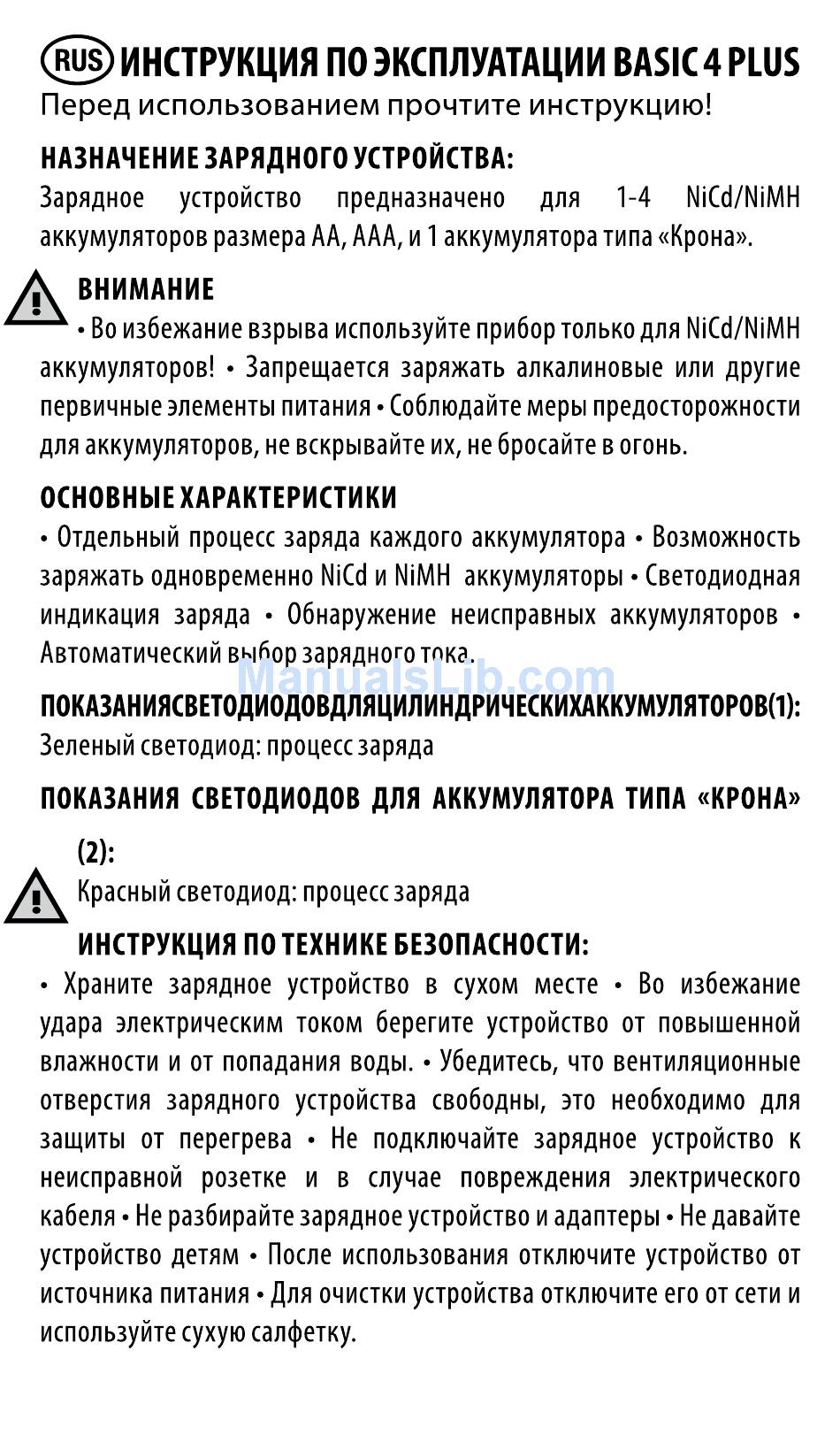 RUS ИНСТРУКЦИЯ ПО ЭКСПЛУАТАЦИИ BASIC 4 PLUS
Перед использованием прочтите инструкцию!

НАЗНАЧЕНИЕ ЗАРЯДНОГО УСТРОЙСТВА:
Зарядное устройство предназначено для 1-4 NiCd/NiMH аккумуляторов размера AA, AAA, и 1 аккумулятора типа «Крона».

ВНИМАНИЕ
• Во избежание взрыва используйте прибор только для NiCd/NiMH аккумуляторов! • Запрещается заряжать алкалиновые или другие первичные элементы питания • Соблюдайте меры предосторожности для аккумуляторов, не вскрывайте их, не бросайте в огонь.

ОСНОВНЫЕ ХАРАКТЕРИСТИКИ
• Отдельный процесс заряда каждого аккумулятора • Возможность заряжать одновременно NiCd и NiMH аккумуляторы • Светодиодная индикация заряда • Обнаружение неисправных аккумуляторов • Автоматический выбор зарядного тока.

ManualsLib.com

ПОКАЗАНИЯСВЕТОДИОДОВДЛЯЦИЛИНДРИЧЕСКИХАККУМУЛЯТОРОВ(1):
Зеленый светодиод: процесс заряда

ПОКАЗАНИЯ СВЕТОДИОДОВ ДЛЯ АККУМУЛЯТОРА ТИПА «КРОНА» (2):
Красный светодиод: процесс заряда

ИНСТРУКЦИЯ ПО ТЕХНИКЕ БЕЗОПАСНОСТИ:
• Храните зарядное устройство в сухом месте • Во избежание удара электрическим током берегите устройство от повышенной влажности и от попадания воды. • Убедитесь, что вентиляционные отверстия зарядного устройства свободны, это необходимо для защиты от перегрева • Не подключайте зарядное устройство к неисправной розетке и в случае повреждения электрического кабеля • Не разбирайте зарядное устройство и адаптеры • Не давайте устройство детям • После использования отключите устройство от источника питания • Для очистки устройства отключите его от сети и используйте сухую салфетку.